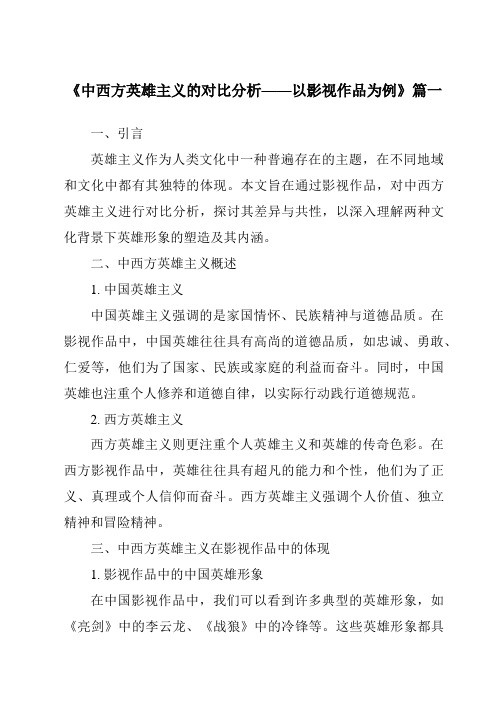 《中西方英雄主义的对比分析——以影视作品为例》篇一

一、引言

英雄主义作为人类文化中一种普遍存在的主题，在不同地域和文化中都有其独特的体现。本文旨在通过影视作品，对中西方英雄主义进行对比分析，探讨其差异与共性，以深入理解两种文化背景下英雄形象的塑造及其内涵。

二、中西方英雄主义概述

1. 中国英雄主义

中国英雄主义强调的是家国情怀、民族精神与道德品质。在影视作品中，中国英雄往往具有高尚的道德品质，如忠诚、勇敢、仁爱等，他们为了国家、民族或家庭的利益而奋斗。同时，中国英雄也注重个人修养和道德自律，以实际行动践行道德规范。

2. 西方英雄主义

西方英雄主义则更注重个人英雄主义和英雄的传奇色彩。在西方影视作品中，英雄往往具有超凡的能力和个性，他们为了正义、真理或个人信仰而奋斗。西方英雄主义强调个人价值、独立精神和冒险精神。

三、中西方英雄主义在影视作品中的体现

1. 影视作品中的中国英雄形象

在中国影视作品中，我们可以看到许多典型的英雄形象，如《亮剑》中的李云龙、《战狼》中的冷锋等。这些英雄形象都具